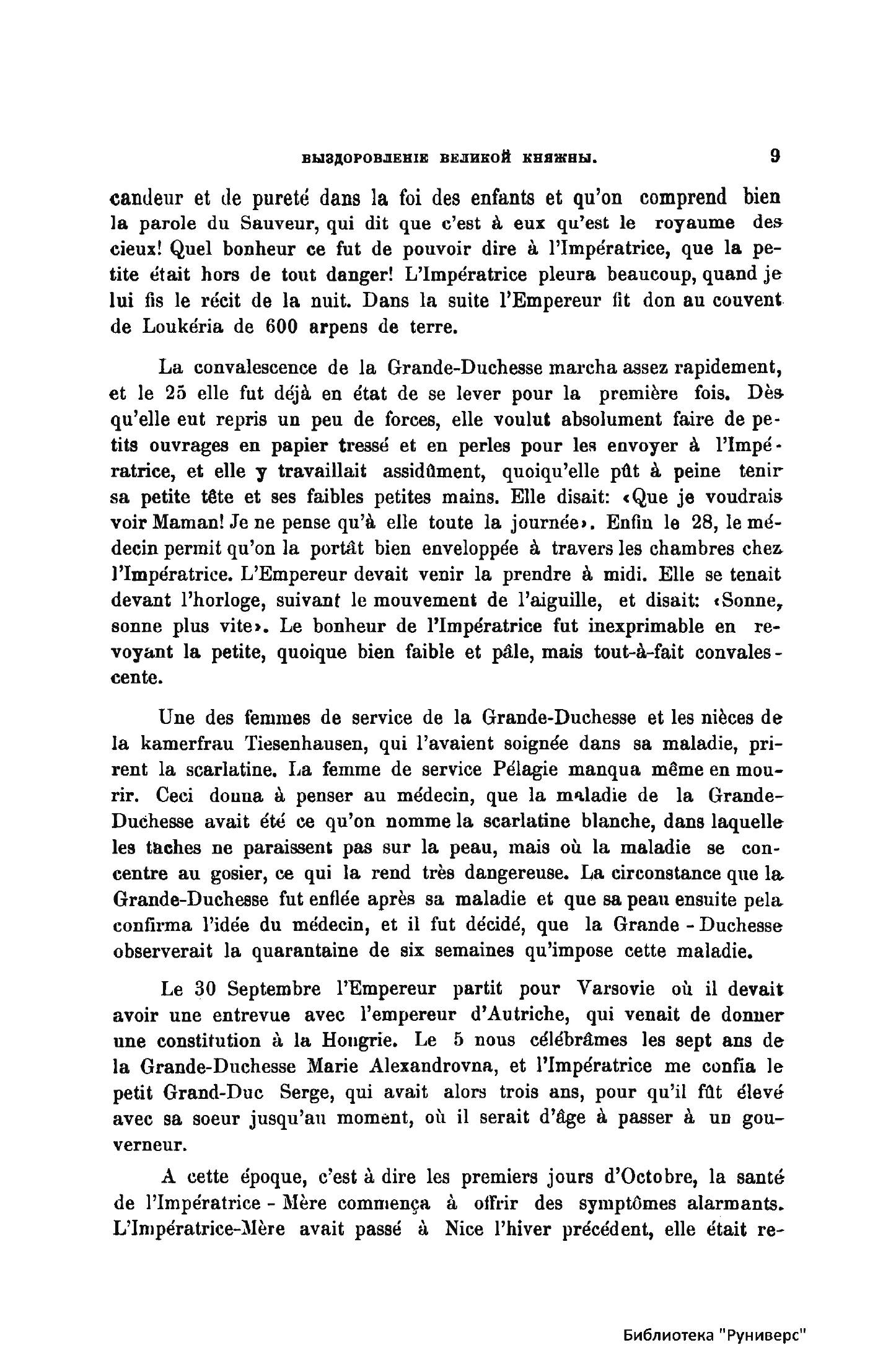 ВЫЗДОРОВЛЕНІЕ ВЕЛИКОЙ КНЯЖНЫ. 9

candeur et de pureté dans la foi des enfants et qu'on comprend bien la parole du Sauveur, qui dit que c'est à eux qu'est le royaume des cieux! Quel bonheur ce fut de pouvoir dire à l'Impératrice, que la petite était hors de tout danger! L'Impératrice pleura beaucoup, quand je lui fis le récit de la nuit. Dans la suite l'Empereur fit don au couvent de Loukéria de 600 arpens de terre.

La convalescence de la Grande-Duchesse marcha assez rapidement, et le 25 elle fut déjà en état de se lever pour la première fois. Dès qu'elle eut repris un peu de forces, elle voulut absolument faire de petits ouvrages en papier tressé et en perles pour les envoyer à l'Impératrice, et elle y travaillait assidûment, quoiqu'elle pût à peine tenir sa petite tête et ses faibles petites mains. Elle disait: «Que je voudrais voir Maman! Je ne pense qu'à elle toute la journée». Enfin le 28, le médecin permit qu'on la portât bien enveloppée à travers les chambres chez l'Impératrice. L'Empereur devait venir la prendre à midi. Elle se tenait devant l'horloge, suivant le mouvement de l'aiguille, et disait: «Sonne, sonne plus vite». Le bonheur de l'Impératrice fut inexprimable en revoyant la petite, quoique bien faible et pâle, mais tout-à-fait convalescente.

Une des femmes de service de la Grande-Duchesse et les nièces de la kamerfrau Tiesenhausen, qui l'avaient soignée dans sa maladie, prirent la scarlatine. La femme de service Pélagie manqua même en mourir. Ceci donna à penser au médecin, que la maladie de la Grande-Duchesse avait été ce qu'on nomme la scarlatine blanche, dans laquelle les taches ne paraissent pas sur la peau, mais où la maladie se concentre au gosier, ce qui la rend très dangereuse. La circonstance que la Grande-Duchesse fut enflée après sa maladie et que sa peau ensuite pela confirma l'idée du médecin, et il fut décidé, que la Grande - Duchesse observerait la quarantaine de six semaines qu'impose cette maladie.

Le 30 Septembre l'Empereur partit pour Varsovie où il devait avoir une entrevue avec l'empereur d'Autriche, qui venait de donner une constitution à la Hongrie. Le 5 nous célébrâmes les sept ans de la Grande-Duchesse Marie Alexandrovna, et l'Impératrice me confia le petit Grand-Duc Serge, qui avait alors trois ans, pour qu'il fût élevé avec sa soeur jusqu'au moment, où il serait d'âge à passer à un gouverneur.

A cette époque, c'est à dire les premiers jours d'Octobre, la santé de l'Impératrice - Mère commença à offrir des symptômes alarmants. L'Impératrice-Mère avait passé à Nice l'hiver précédent, elle était re-

Библиотека "Руниверс"